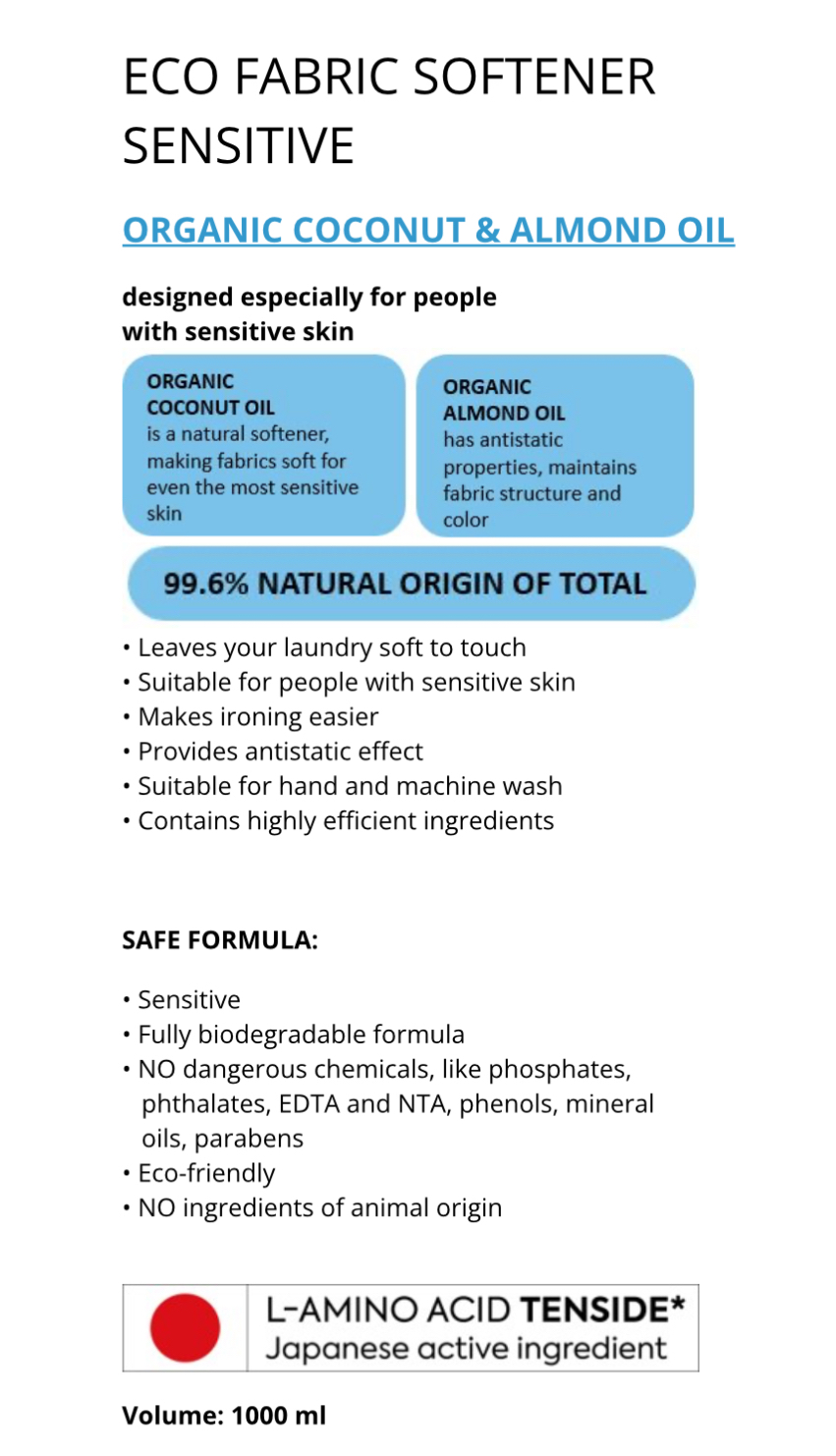 ECO FABRIC SOFTENER SENSITIVE

ORGANIC COCONUT & ALMOND OIL

designed especially for people with sensitive skin

ORGANIC COCONUT OIL
is a natural softener, making fabrics soft for even the most sensitive skin

ORGANIC ALMOND OIL
has antistatic properties, maintains fabric structure and color

99.6% NATURAL ORIGIN OF TOTAL

• Leaves your laundry soft to touch
• Suitable for people with sensitive skin
• Makes ironing easier
• Provides antistatic effect
• Suitable for hand and machine wash
• Contains highly efficient ingredients

SAFE FORMULA:

• Sensitive
• Fully biodegradable formula
• NO dangerous chemicals, like phosphates, phthalates, EDTA and NTA, phenols, mineral oils, parabens
• Eco-friendly
• NO ingredients of animal origin

L-AMINO ACID TENSIDE*
Japanese active ingredient

Volume: 1000 ml